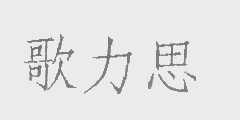 歌力思